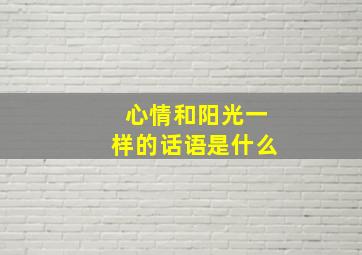 心情和阳光一样的话语是什么